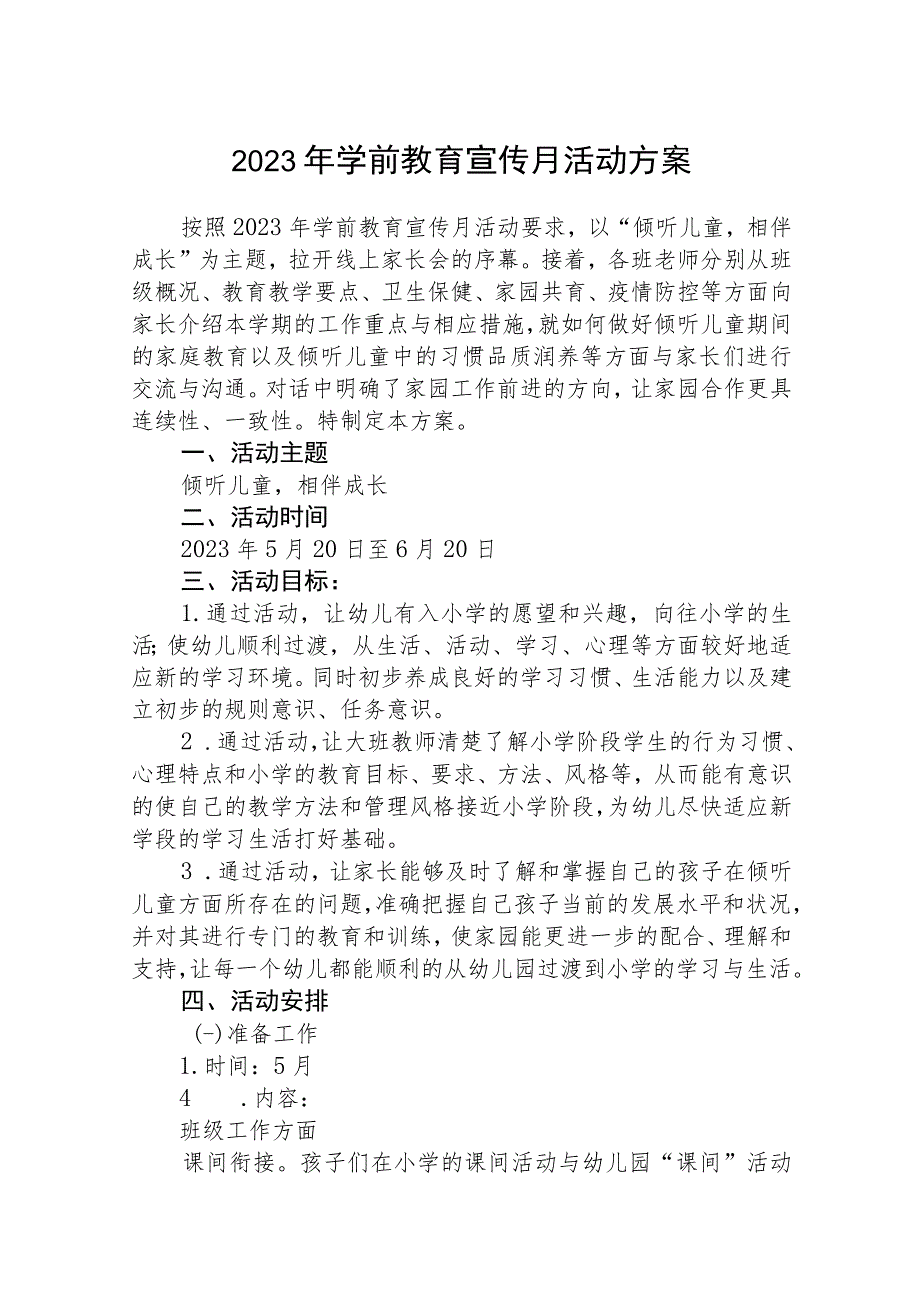 2023年学前教育宣传月活动方案

按照2023年学前教育宣传月活动要求，以“倾听儿童，相伴成长”为主题，拉开线上家长会的序幕。接着，各班老师分别从班级概况、教育教学要点、卫生保健、家园共育、疫情防控等方面向家长介绍本学期的工作重点与相应措施，就如何做好倾听儿童期间的家庭教育以及倾听儿童中的习惯品质润养等方面与家长们进行交流与沟通。对话中明确了家园工作前进的方向，让家园合作更具连续性、一致性。特制定本方案。

一、活动主题

倾听儿童，相伴成长

二、活动时间

2023年5月20日至6月20日

三、活动目标：

1.通过活动，让幼儿有入小学的愿望和兴趣，向往小学的生活;使幼儿顺利过渡，从生活、活动、学习、心理等方面较好地适应新的学习环境。同时初步养成良好的学习习惯、生活能力以及建立初步的规则意识、任务意识。

2.通过活动，让大班教师清楚了解小学阶段学生的行为习惯、心理特点和小学的教育目标、要求、方法、风格等，从而能有意识的使自己的教学方法和管理风格接近小学阶段，为幼儿尽快适应新学段的学习生活打好基础。

3.通过活动，让家长能够及时了解和掌握自己的孩子在倾听儿童方面所存在的问题，准确把握自己孩子当前的发展水平和状况，并对其进行专门的教育和训练，使家园能更进一步的配合、理解和支持，让每一个幼儿都能顺利的从幼儿园过渡到小学的学习与生活。

四、活动安排

(一)准备工作

1.时间：5月

4 .内容：

班级工作方面

课间衔接。孩子们在小学的课间活动与幼儿园“课间”活动